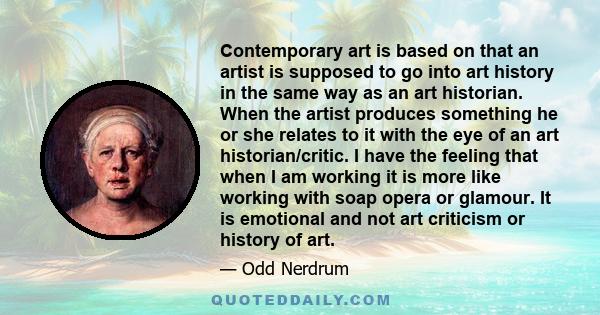 Contemporary art is based on that an artist is supposed to go into art history in the same way as an art historian. When the artist produces something he or she relates to it with the eye of an art historian/critic. I have the feeling that when I am working it is more like working with soap opera or glamour. It is emotional and not art criticism or history of art.

— Odd Nerdrum

QUOTEDDAILY.COM